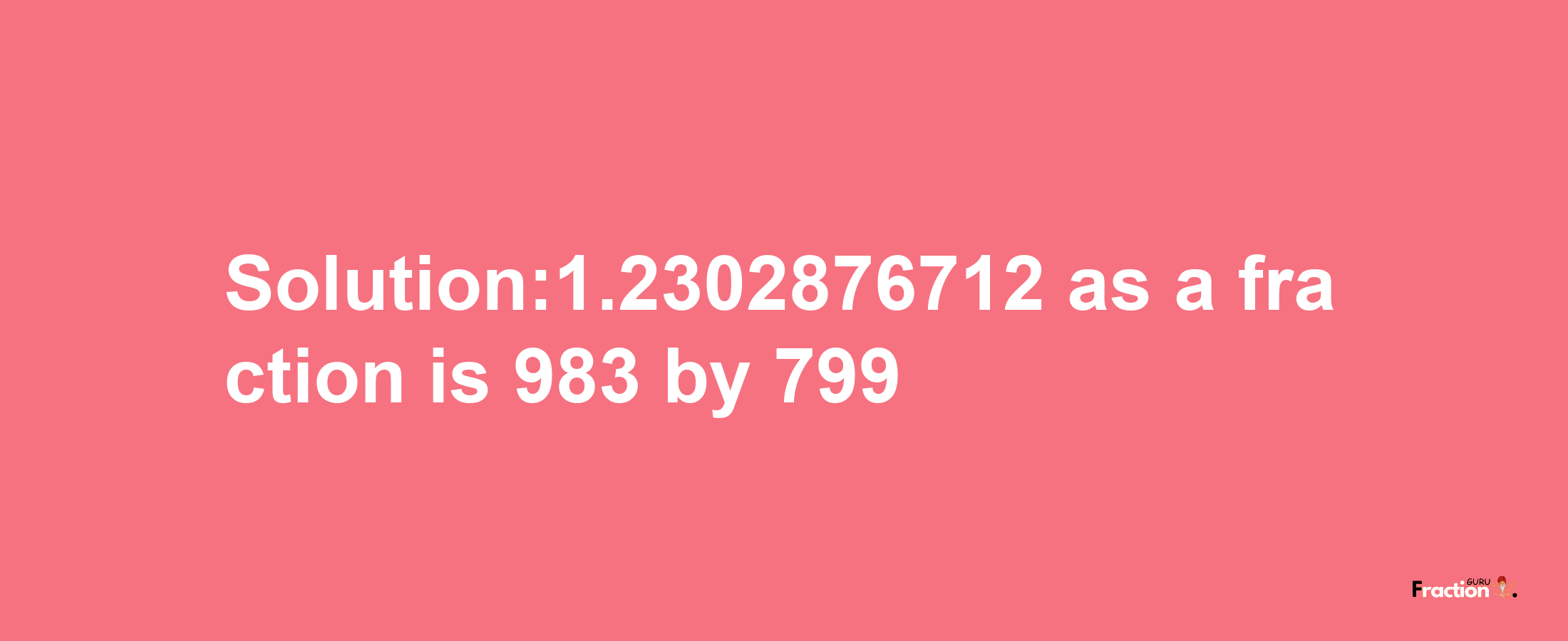 Solution:1.2302876712 as a fraction is 983 by 799

Fraction GURU